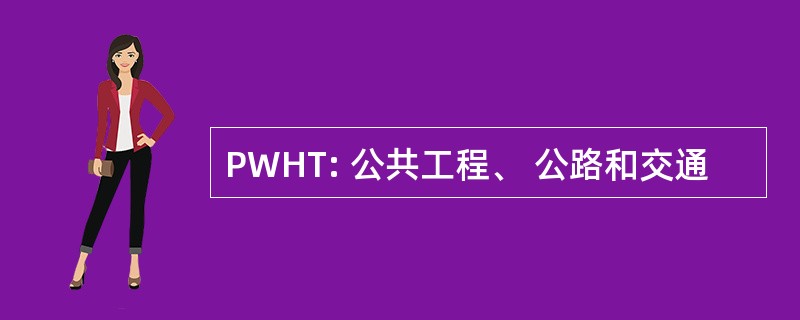 PWHT: 公共工程、 公路和交通